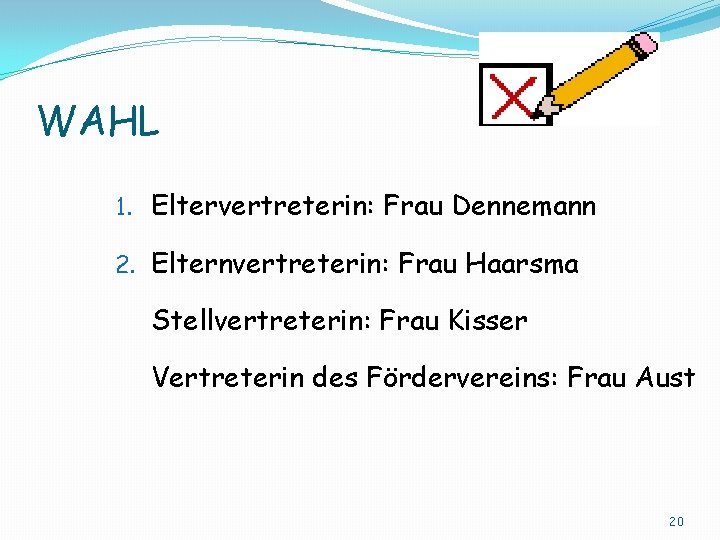 WAHL

1. Eltervertreterin: Frau Dennemann
2. Elternvertreterin: Frau Haarsma

Stellvertreterin: Frau Kisser

Vertreterin des Fördervereins: Frau Aust

20